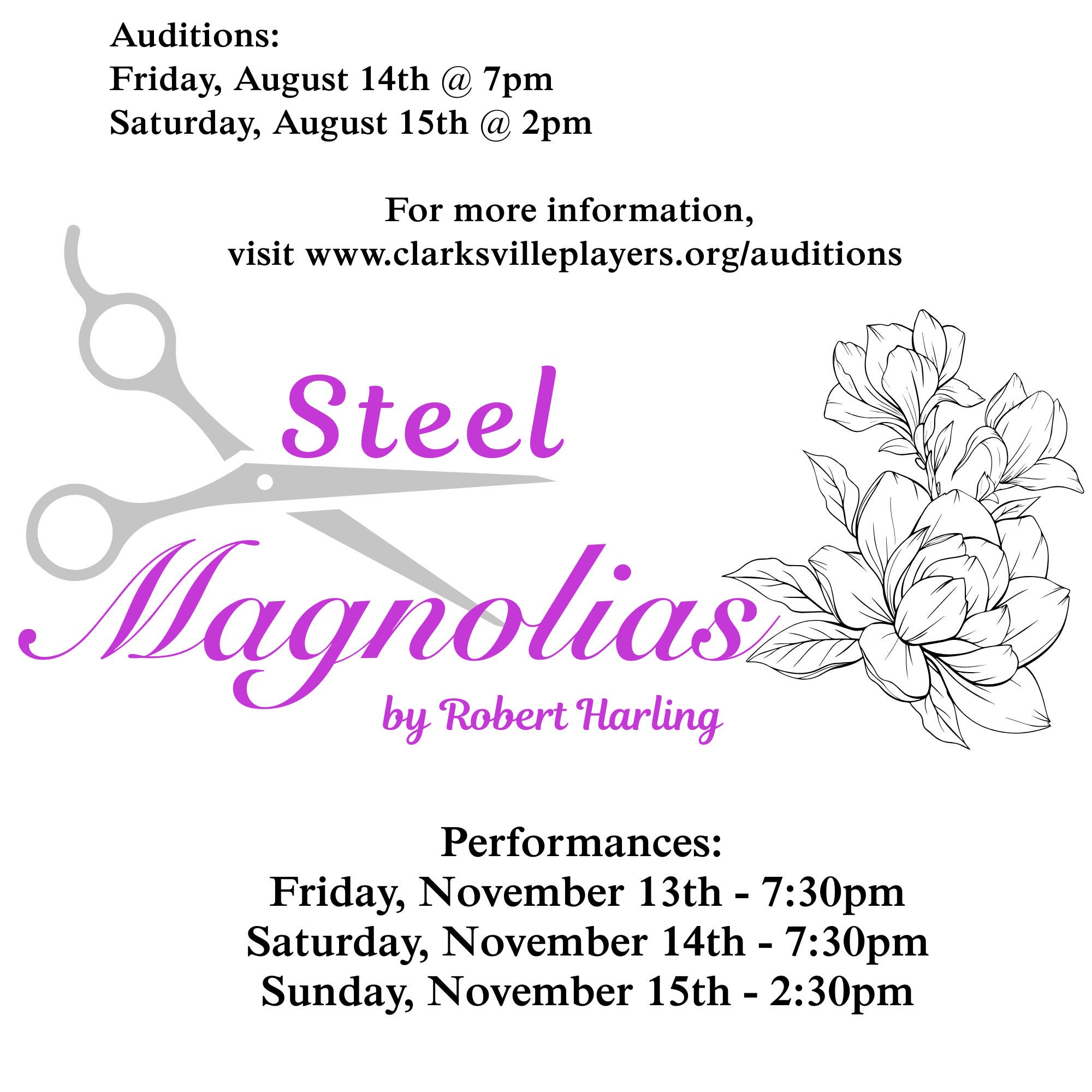 Auditions:
Friday, August 14th @ 7pm
Saturday, August 15th @ 2pm

For more information,
visit www.clarksvilleplayers.org/auditions

Steel
Magnolias
by Robert Harling

Performances:
Friday, November 13th - 7:30pm
Saturday, November 14th - 7:30pm
Sunday, November 15th - 2:30pm